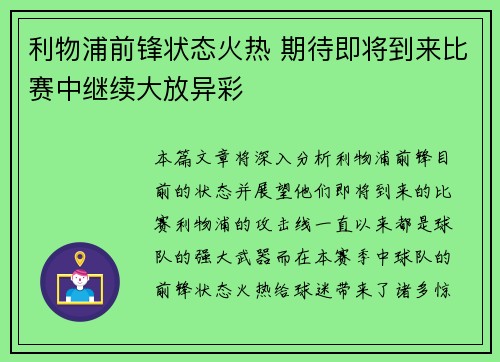 利物浦前锋状态火热 期待即将到来比赛中继续大放异彩

本篇文章将深入分析利物浦前锋目前的状态并展望他们即将到来的比赛利物浦的攻击线一直以来都是球队的强大武器而在本赛季中球队的前锋状态火热给球迷带来了诸多惊